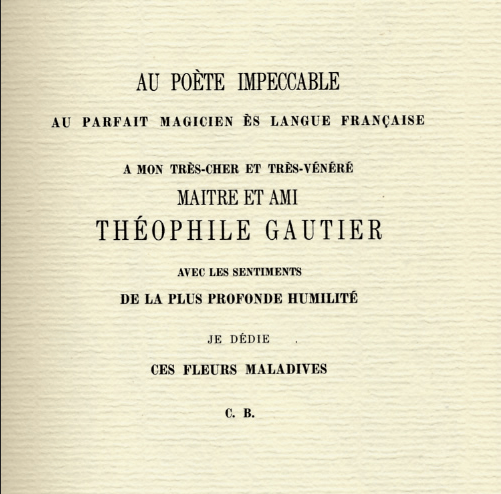 AU POÈTE IMPECCABLE

AU PARFAIT MAGICIEN ÈS LANGUE FRANÇAISE

A MON TRÈS-CHER ET TRÈS-VÉNÉRÉ

MAITRE ET AMI

THÉOPHILE GAUTIER

AVEC LES SENTIMENTS

DE LA PLUS PROFONDE HUMILITÉ

JE DÉDIE

CES FLEURS MALADIVES

C. B.